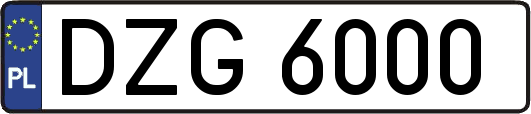 PL
DZG 6000